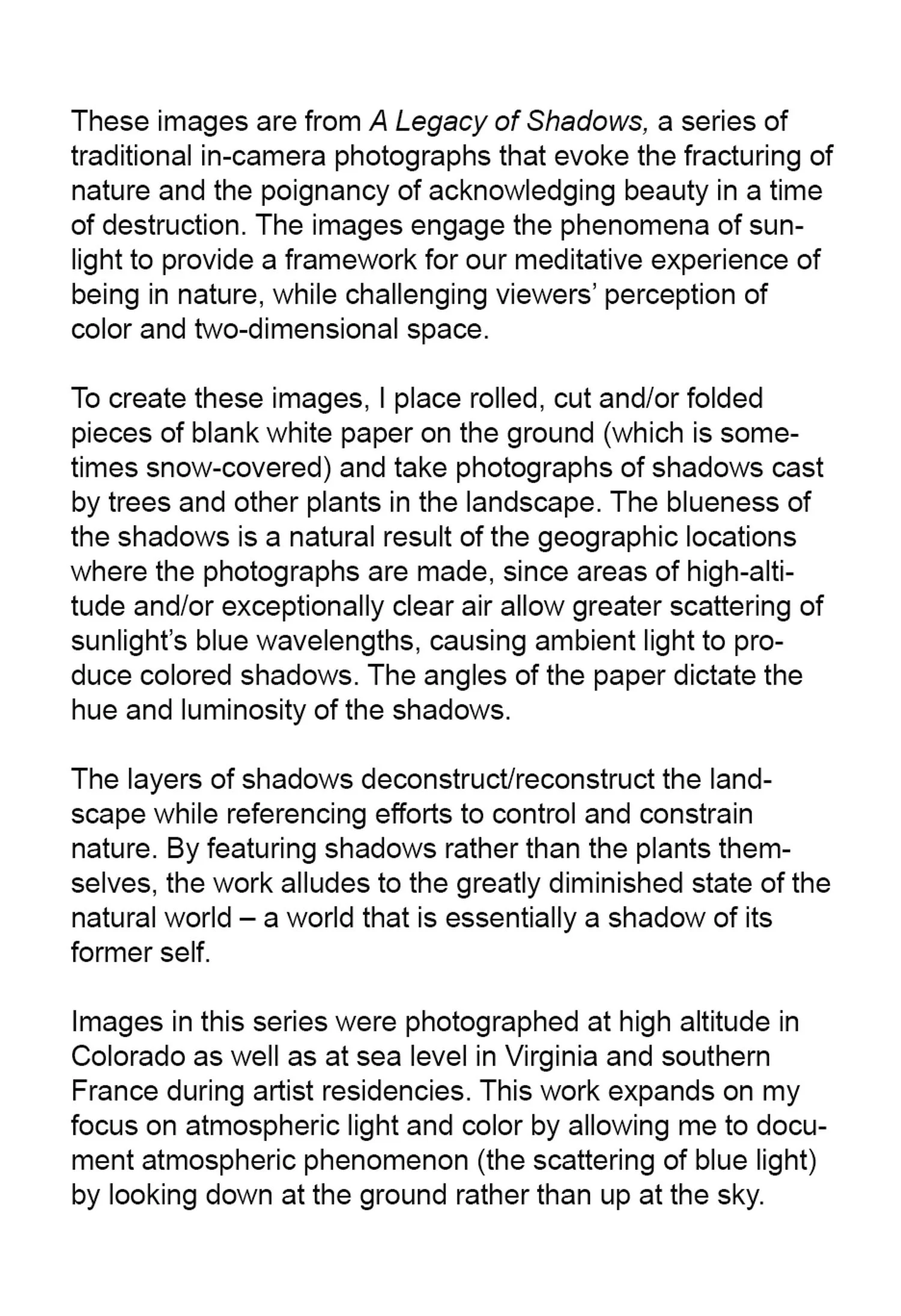 These images are from A Legacy of Shadows, a series of traditional in-camera photographs that evoke the fracturing of nature and the poignancy of acknowledging beauty in a time of destruction. The images engage the phenomena of sunlight to provide a framework for our meditative experience of being in nature, while challenging viewers' perception of color and two-dimensional space.

To create these images, I place rolled, cut and/or folded pieces of blank white paper on the ground (which is sometimes snow-covered) and take photographs of shadows cast by trees and other plants in the landscape. The blueness of the shadows is a natural result of the geographic locations where the photographs are made, since areas of high-altitude and/or exceptionally clear air allow greater scattering of sunlight's blue wavelengths, causing ambient light to produce colored shadows. The angles of the paper dictate the hue and luminosity of the shadows.

The layers of shadows deconstruct/reconstruct the landscape while referencing efforts to control and constrain nature. By featuring shadows rather than the plants themselves, the work alludes to the greatly diminished state of the natural world – a world that is essentially a shadow of its former self.

Images in this series were photographed at high altitude in Colorado as well as at sea level in Virginia and southern France during artist residencies. This work expands on my focus on atmospheric light and color by allowing me to document atmospheric phenomenon (the scattering of blue light) by looking down at the ground rather than up at the sky.